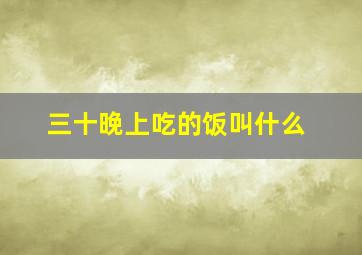 三十晚上吃的饭叫什么